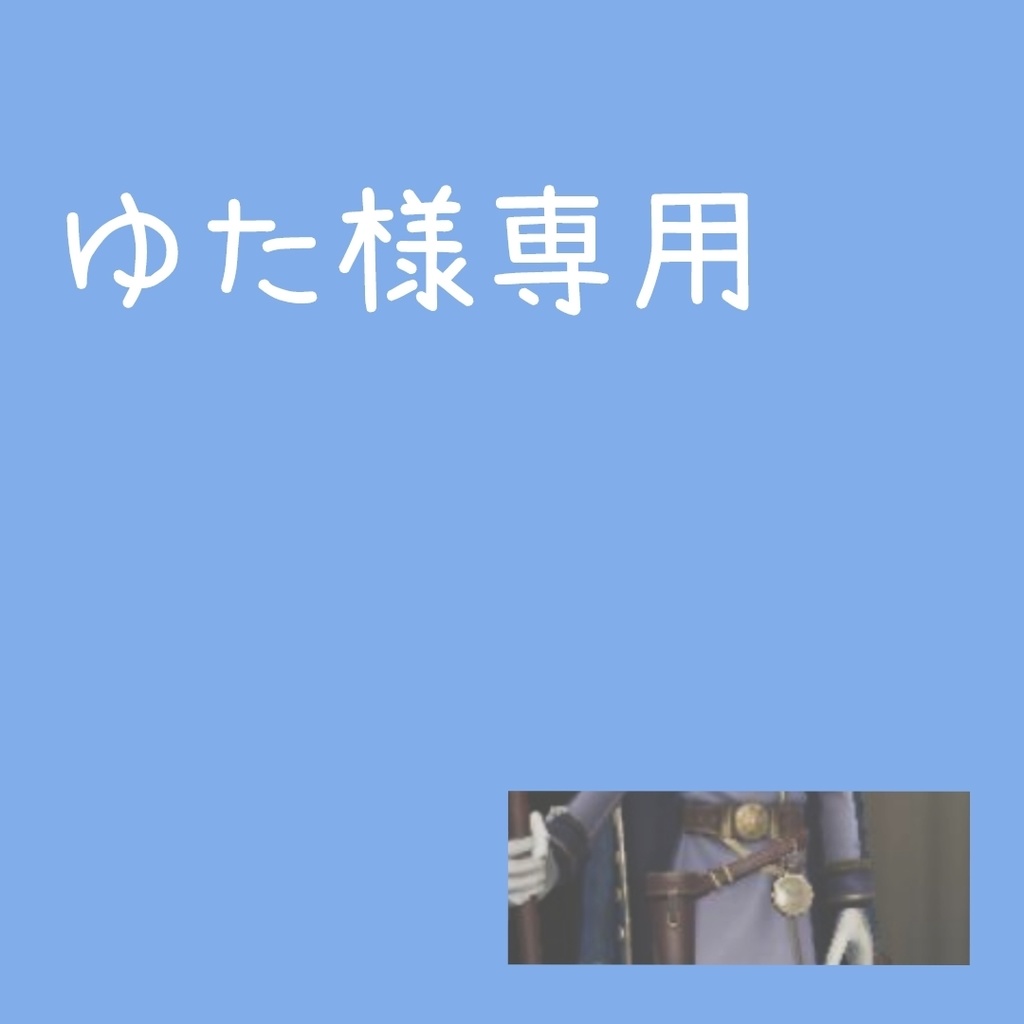 ゆた様専用